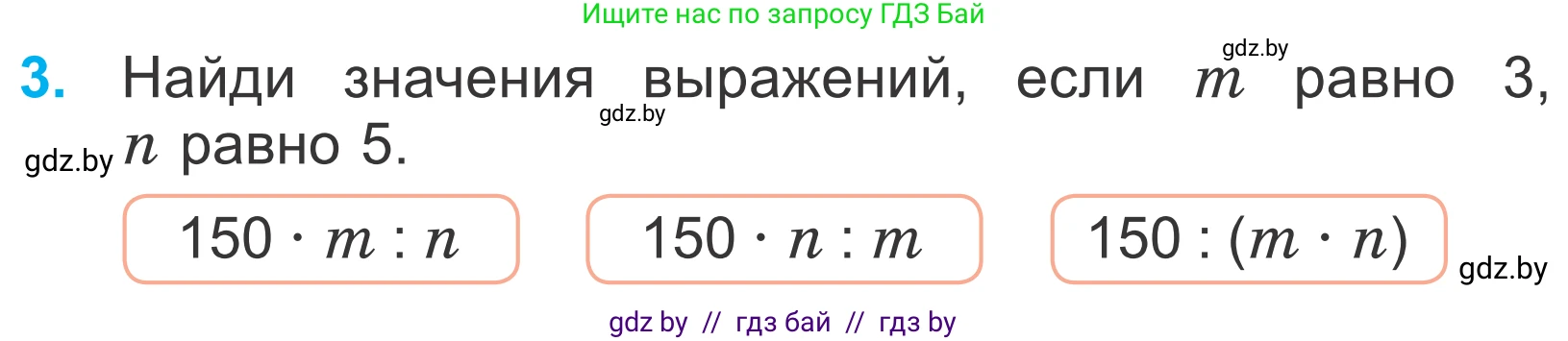 Ищите нас по запросу ГДЗ Бай

gdz.by

3. Найди значения выражений, если $m$ равно 3, $n$ равно 5.

gdz.by

gdz.by

$150 \cdot m : n$

$150 \cdot n : m$

$150 : (m \cdot n)$

gdz.by

gdz by // гдз бай // гдз by